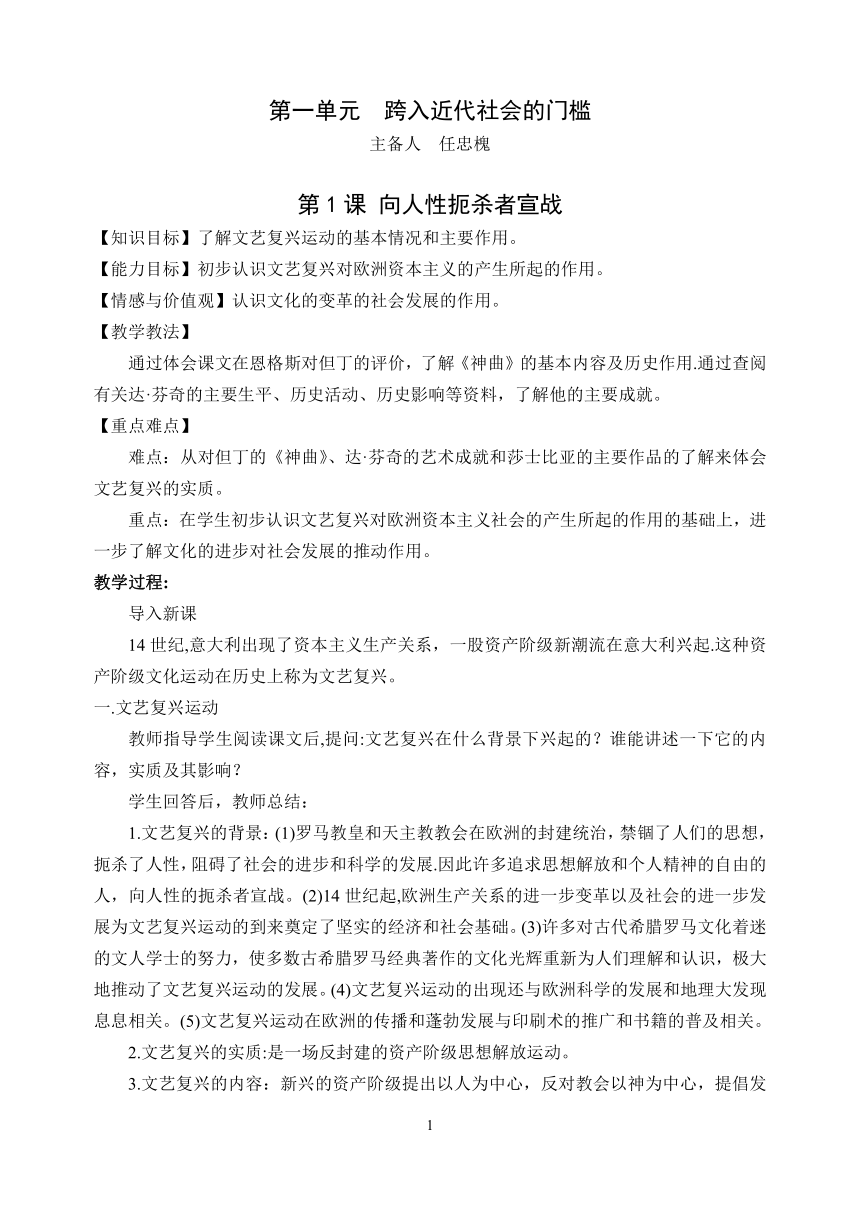 第一单元　跨入近代社会的门槛

主备人　任忠槐

第 1 课 向人性扼杀者宣战

【知识目标】了解文艺复兴运动的基本情况和主要作用。

【能力目标】初步认识文艺复兴对欧洲资本主义的产生所起的作用。

【情感与价值观】认识文化的变革的社会发展的作用。

【教学教法】

通过体会课文在恩格斯对但丁的评价，了解《神曲》的基本内容及历史作用.通过查阅有关达·芬奇的主要生平、历史活动、历史影响等资料，了解他的主要成就。

【重点难点】

难点：从对但丁的《神曲》、达·芬奇的艺术成就和莎士比亚的主要作品的了解来体会文艺复兴的实质。

重点：在学生初步认识文艺复兴对欧洲资本主义社会的产生所起的作用的基础上，进一步了解文化的进步对社会发展的推动作用。

教学过程:

导入新课

14 世纪,意大利出现了资本主义生产关系，一股资产阶级新潮流在意大利兴起.这种资产阶级文化运动在历史上称为文艺复兴。

一.文艺复兴运动

教师指导学生阅读课文后,提问:文艺复兴在什么背景下兴起的？谁能讲述一下它的内容，实质及其影响？

学生回答后，教师总结：

1.文艺复兴的背景：(1)罗马教皇和天主教教会在欧洲的封建统治，禁锢了人们的思想，扼杀了人性，阻碍了社会的进步和科学的发展.因此许多追求思想解放和个人精神的自由的人，向人性的扼杀者宣战。(2)14 世纪起,欧洲生产关系的进一步变革以及社会的进一步发展为文艺复兴运动的到来奠定了坚实的经济和社会基础。(3)许多对古代希腊罗马文化着迷的文人学士的努力，使多数古希腊罗马经典著作的文化光辉重新为人们理解和认识，极大地推动了文艺复兴运动的发展。(4)文艺复兴运动的出现还与欧洲科学的发展和地理大发现息息相关。(5)文艺复兴运动在欧洲的传播和蓬勃发展与印刷术的推广和书籍的普及相关。

2.文艺复兴的实质:是一场反封建的资产阶级思想解放运动。

3.文艺复兴的内容：新兴的资产阶级提出以人为中心，反对教会以神为中心，提倡发

1